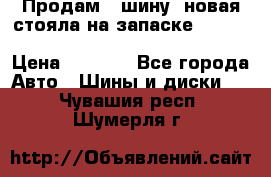 Продам шину новая стояла на запаске

Цена Все города
Авто Шины и диски
Чувашия респ
Шумерля г

http://Объявлений.сайт